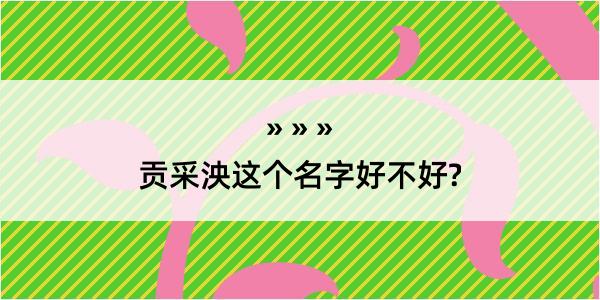 » » »

贡采泱这个名字好不好?